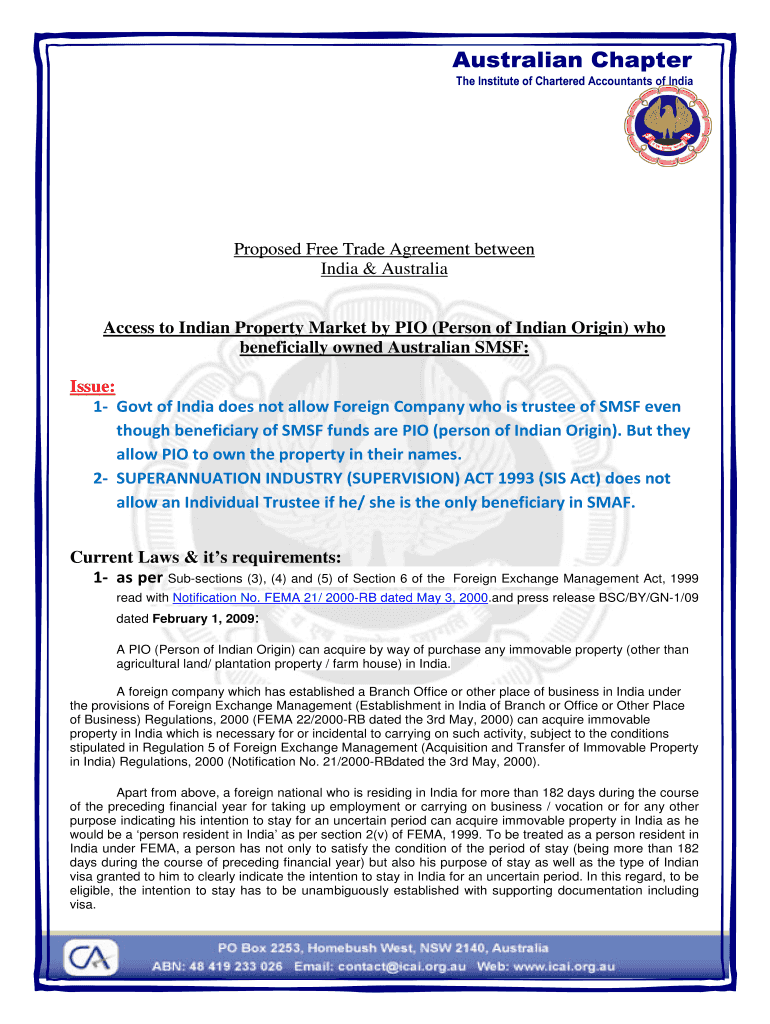 Australian Chapter
The Institute of Chartered Accountants of India

Proposed Free Trade Agreement between
India & Australia

Access to Indian Property Market by PIO (Person of Indian Origin) who beneficially owned Australian SMSF:

Issue:
1- Govt of India does not allow Foreign Company who is trustee of SMSF even though beneficiary of SMSF funds are PIO (person of Indian Origin). But they allow PIO to own the property in their names.
2- SUPERANNUATION INDUSTRY (SUPERVISION) ACT 1993 (SIS Act) does not allow an Individual Trustee if he/ she is the only beneficiary in SMAF.

Current Laws & it's requirements:
1- as per Sub-sections (3), (4) and (5) of Section 6 of the Foreign Exchange Management Act, 1999 read with Notification No. FEMA 21/ 2000-RB dated May 3, 2000.and press release BSC/BY/GN-1/09 dated February 1, 2009:

A PIO (Person of Indian Origin) can acquire by way of purchase any immovable property (other than agricultural land/ plantation property / farm house) in India.

A foreign company which has established a Branch Office or other place of business in India under the provisions of Foreign Exchange Management (Establishment in India of Branch or Office or Other Place of Business) Regulations, 2000 (FEMA 22/2000-RB dated the 3rd May, 2000) can acquire immovable property in India which is necessary for or incidental to carrying on such activity, subject to the conditions stipulated in Regulation 5 of Foreign Exchange Management (Acquisition and Transfer of Immovable Property in India) Regulations, 2000 (Notification No. 21/2000-RBdated the 3rd May, 2000).

Apart from above, a foreign national who is residing in India for more than 182 days during the course of the preceding financial year for taking up employment or carrying on business / vocation or for any other purpose indicating his intention to stay for an uncertain period can acquire immovable property in India as he would be a 'person resident in India' as per section 2(v) of FEMA, 1999. To be treated as a person resident in India under FEMA, a person has not only to satisfy the condition of the period of stay (being more than 182 days during the course of preceding financial year) but also his purpose of stay as well as the type of Indian visa granted to him to clearly indicate the intention to stay in India for an uncertain period. In this regard, to be eligible, the intention to stay has to be unambiguously established with supporting documentation including visa.

CA
PO Box 2253, Homebush West, NSW 2140, Australia
ABN: 48 419 233 026 Email: contact@icai.org.au Web: www.icai.org.au